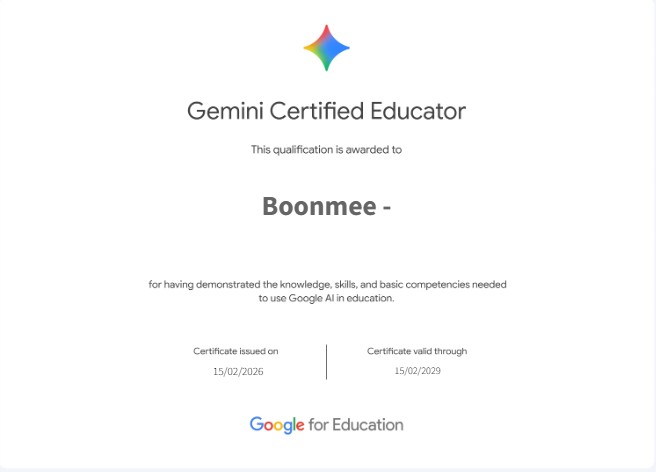 Gemini Certified Educator

This qualification is awarded to

Boonmee -

for having demonstrated the knowledge, skills, and basic competencies needed to use Google AI in education.

Certificate issued on
15/02/2026

Certificate valid through
15/02/2029

Google for Education